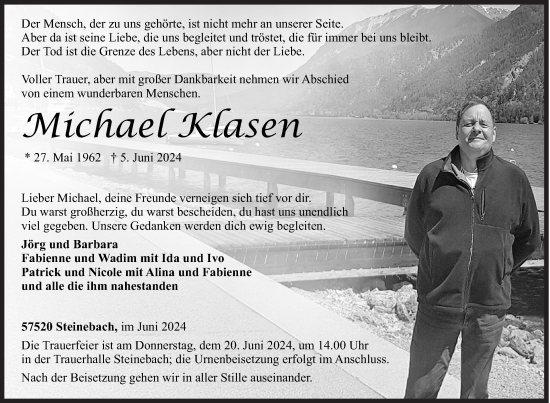 Der Mensch, der zu uns gehörte, ist nicht mehr an unserer Seite.
Aber da ist seine Liebe, die uns begleitet und tröstet, die für immer bei uns bleibt.
Der Tod ist die Grenze des Lebens, aber nicht der Liebe.

Voller Trauer, aber mit großer Dankbarkeit nehmen wir Abschied von einem wunderbaren Menschen.

Michael Klasen

* 27. Mai 1962 † 5. Juni 2024

Lieber Michael, deine Freunde verneigen sich tief vor dir.
Du warst großherzig, du warst bescheiden, du hast uns unendlich viel gegeben. Unsere Gedanken werden dich ewig begleiten.

Jörg und Barbara
Fabienne und Wadim mit Ida und Ivo
Patrick und Nicole mit Alina und Fabienne
und alle die ihm nahestanden

57520 Steinebach, im Juni 2024

Die Trauerfeier ist am Donnerstag, dem 20. Juni 2024, um 14.00 Uhr in der Trauerhalle Steinebach; die Urnenbeisetzung erfolgt im Anschluss.

Nach der Beisetzung gehen wir in aller Stille auseinander.